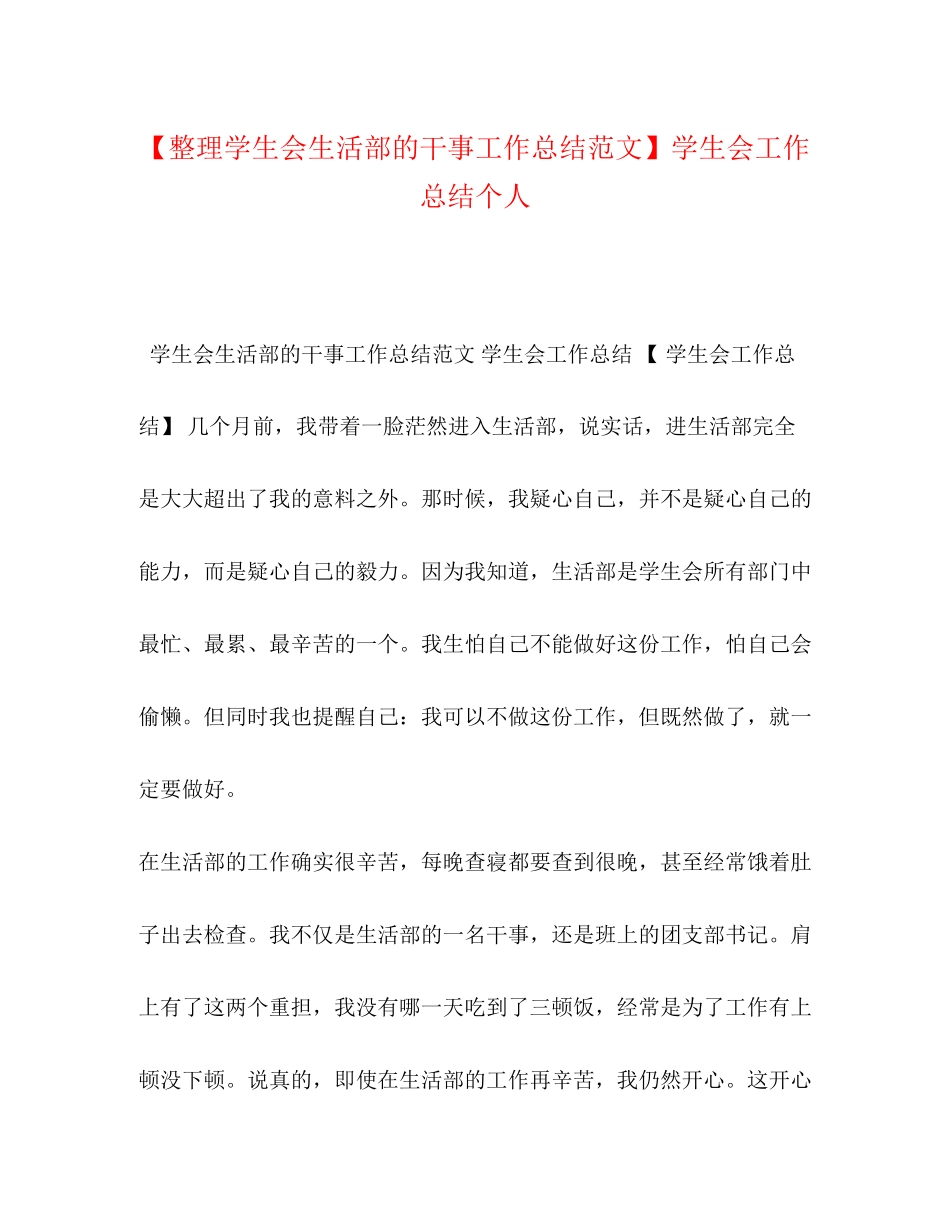 【整理学生会生活部的干事工作总结范文】学生会工作总结个人

学生会生活部的干事工作总结范文 学生会工作总结 【 学生会工作总结】 几个月前，我带着一脸茫然进入生活部，说实话，进生活部完全是大大超出了我的意料之外。那时候，我疑心自己，并不是疑心自己的能力，而是疑心自己的毅力。因为我知道，生活部是学生会所有部门中最忙、最累、最辛苦的一个。我生怕自己不能做好这份工作，怕自己会偷懒。但同时我也提醒自己：我可以不做这份工作，但既然做了，就一定要做好。

在生活部的工作确实很辛苦，每晚查寝都要查到很晚，甚至经常饿着肚子出去检查。我不仅是生活部的一名干事，还是班上的团支部书记。肩上有了这两个重担，我没有哪一天吃到了三顿饭，经常是为了工作有上顿没下顿。说真的，即使在生活部的工作再辛苦，我仍然开心。这开心